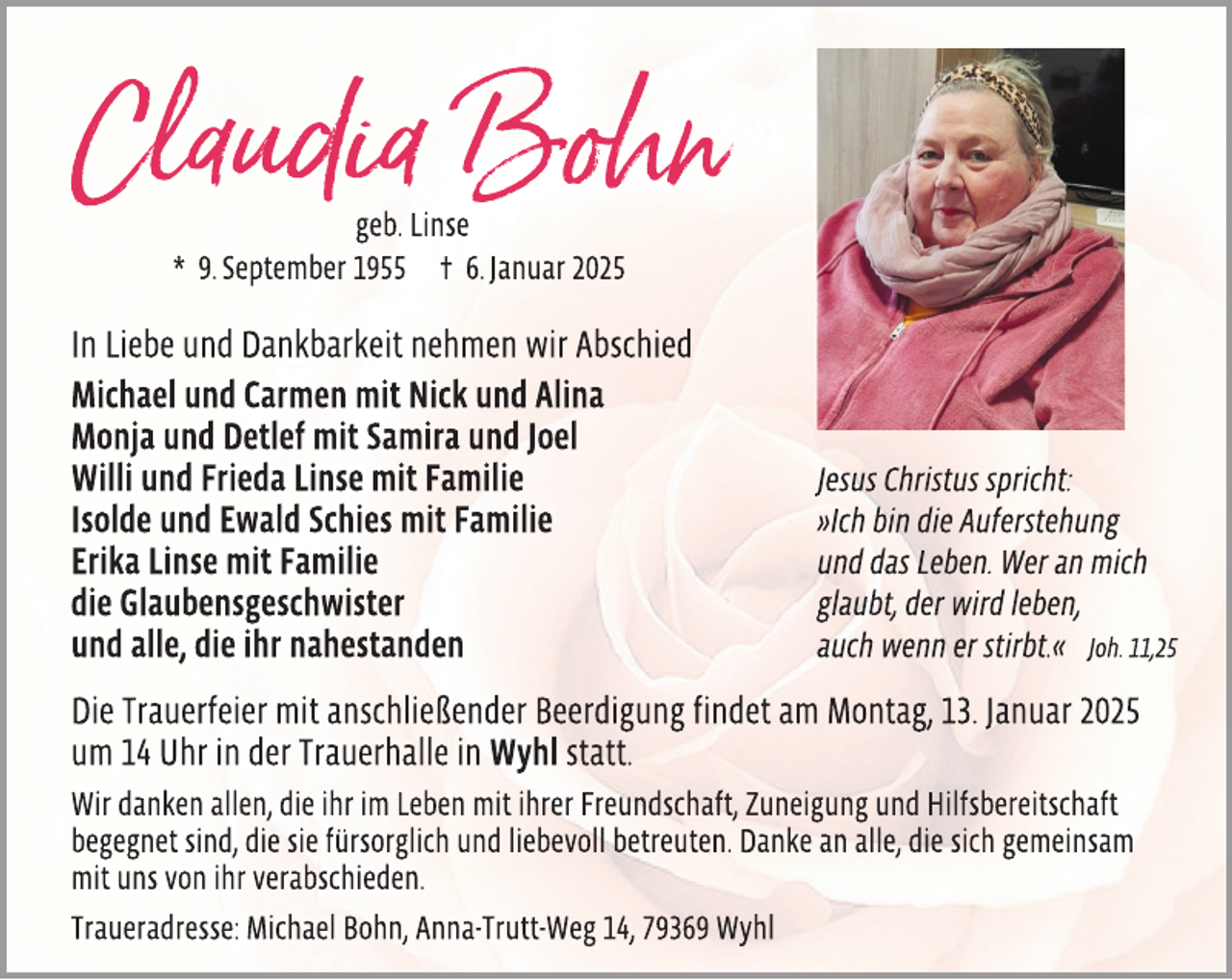 Claudia Bohn

geb. Linse

* 9. September 1955 † 6. Januar 2025

In Liebe und Dankbarkeit nehmen wir Abschied

Michael und Carmen mit Nick und Alina
Monja und Detlef mit Samira und Joel
Willi und Frieda Linse mit Familie
Isolde und Ewald Schies mit Familie
Erika Linse mit Familie
die Glaubensgeschwister
und alle, die ihr nahestanden

Jesus Christus spricht:
»Ich bin die Auferstehung und das Leben. Wer an mich glaubt, der wird leben, auch wenn er stirbt.« Joh. 11,25

Die Trauerfeier mit anschließender Beerdigung findet am Montag, 13. Januar 2025 um 14 Uhr in der Trauerhalle in Wyhl statt.

Wir danken allen, die ihr im Leben mit ihrer Freundschaft, Zuneigung und Hilfsbereitschaft begegnet sind, die sie fürsorglich und liebevoll betreuten. Danke an alle, die sich gemeinsam mit uns von ihr verabschieden.

Traueradresse: Michael Bohn, Anna-Trutt-Weg 14, 79369 Wyhl